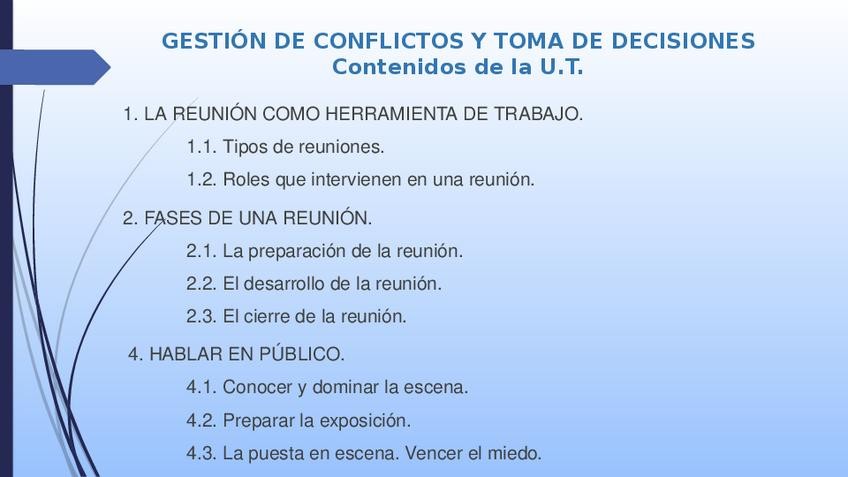 GESTIÓN DE CONFLICTOS Y TOMA DE DECISIONES
Contenidos de la U.T.

1. LA REUNIÓN COMO HERRAMIENTA DE TRABAJO.

1.1. Tipos de reuniones.

1.2. Roles que intervienen en una reunión.

2. FASES DE UNA REUNIÓN.

2.1. La preparación de la reunión.

2.2. El desarrollo de la reunión.

2.3. El cierre de la reunión.

4. HABLAR EN PÚBLICO.

4.1. Conocer y dominar la escena.

4.2. Preparar la exposición.

4.3. La puesta en escena. Vencer el miedo.